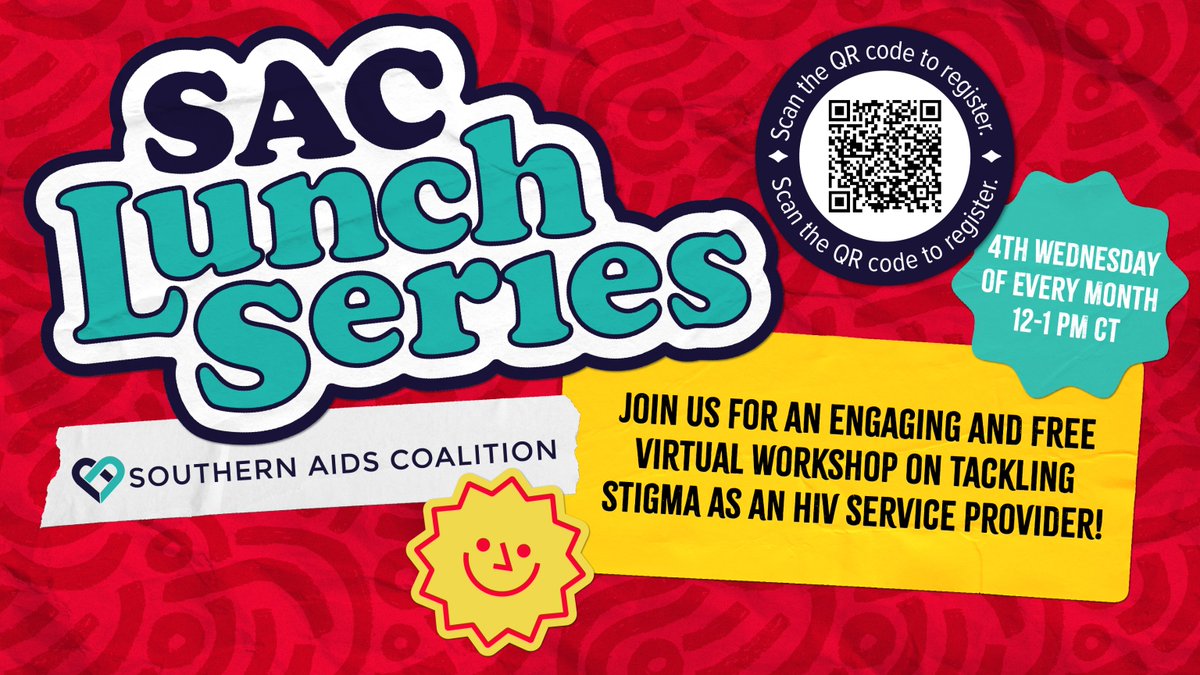 SAC
Lunch
Series

Scan the QR code to register. Scan the QR code to register.

4TH WEDNESDAY OF EVERY MONTH 12-1 PM CT

SOUTHERN AIDS COALITION

JOIN US FOR AN ENGAGING AND FREE VIRTUAL WORKSHOP ON TACKLING STIGMA AS AN HIV SERVICE PROVIDER!